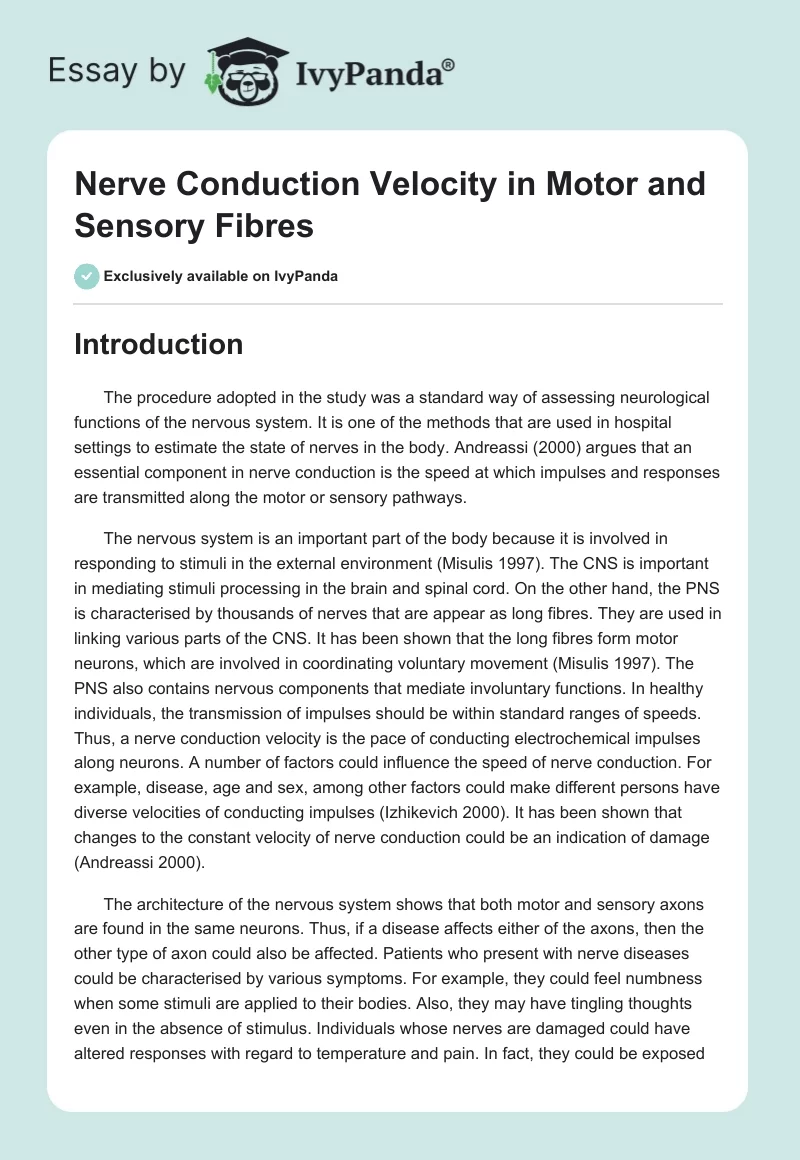 Essay by IvyPanda®

Nerve Conduction Velocity in Motor and Sensory Fibres

Exclusively available on IvyPanda

Introduction

The procedure adopted in the study was a standard way of assessing neurological functions of the nervous system. It is one of the methods that are used in hospital settings to estimate the state of nerves in the body. Andreassi (2000) argues that an essential component in nerve conduction is the speed at which impulses and responses are transmitted along the motor or sensory pathways.

The nervous system is an important part of the body because it is involved in responding to stimuli in the external environment (Misulis 1997). The CNS is important in mediating stimuli processing in the brain and spinal cord. On the other hand, the PNS is characterised by thousands of nerves that are appear as long fibres. They are used in linking various parts of the CNS. It has been shown that the long fibres form motor neurons, which are involved in coordinating voluntary movement (Misulis 1997). The PNS also contains nervous components that mediate involuntary functions. In healthy individuals, the transmission of impulses should be within standard ranges of speeds. Thus, a nerve conduction velocity is the pace of conducting electrochemical impulses along neurons. A number of factors could influence the speed of nerve conduction. For example, disease, age and sex, among other factors could make different persons have diverse velocities of conducting impulses (Izhikevich 2000). It has been shown that changes to the constant velocity of nerve conduction could be an indication of damage (Andreassi 2000).

The architecture of the nervous system shows that both motor and sensory axons are found in the same neurons. Thus, if a disease affects either of the axons, then the other type of axon could also be affected. Patients who present with nerve diseases could be characterised by various symptoms. For example, they could feel numbness when some stimuli are applied to their bodies. Also, they may have tingling thoughts even in the absence of stimulus. Individuals whose nerves are damaged could have altered responses with regard to temperature and pain. In fact, they could be exposed